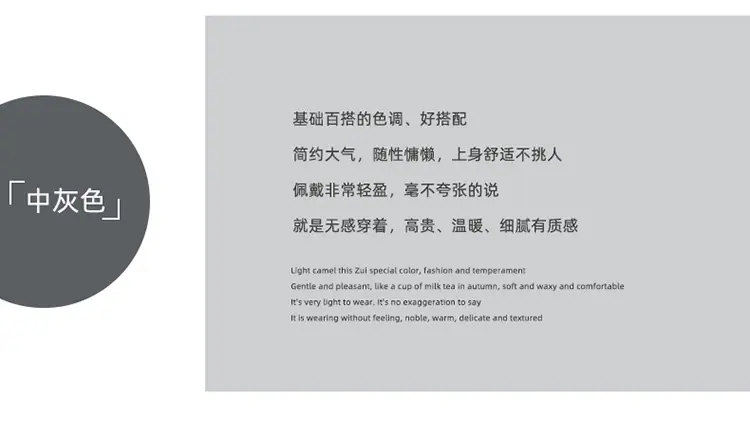 「中灰色」

基础百搭的色调、好搭配

简约大气，随性慵懒，上身舒适不挑人

佩戴非常轻盈，毫不夸张的说

就是无感穿着，高贵、温暖、细腻有质感

Light camel this Zui special color, fashion and temperament

Gentle and pleasant, like a cup of milk tea in autumn, soft and waxy and comfortable

It's very light to wear. It's no exaggeration to say

It is wearing without feeling, noble, warm, delicate and textured